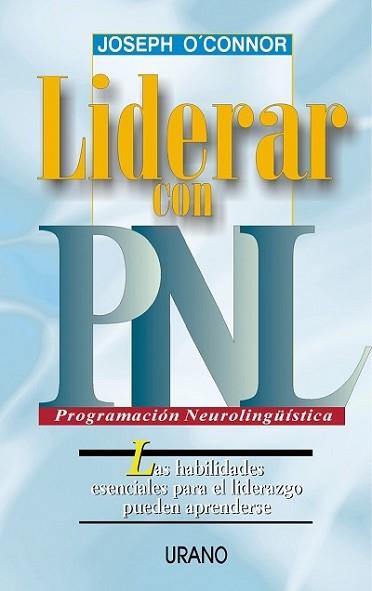 JOSEPH O´CONNOR

Liderar con

PNL

Programación Neurolingüística

Las habilidades esenciales para el liderazgo pueden aprenderse

URANO